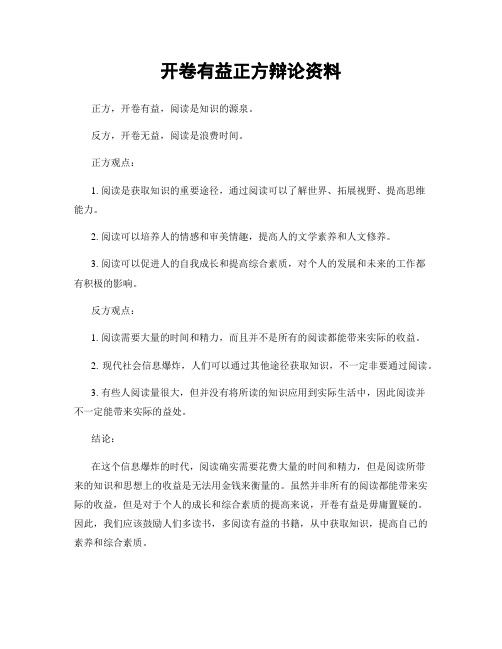 开卷有益正方辩论资料

正方，开卷有益，阅读是知识的源泉。

反方，开卷无益，阅读是浪费时间。

正方观点：

1. 阅读是获取知识的重要途径，通过阅读可以了解世界、拓展视野、提高思维能力。

2. 阅读可以培养人的情感和审美情趣，提高人的文学素养和人文修养。

3. 阅读可以促进人的自我成长和提高综合素质，对个人的发展和未来的工作都有积极的影响。

反方观点：

1. 阅读需要大量的时间和精力，而且并不是所有的阅读都能带来实际的收益。

2. 现代社会信息爆炸，人们可以通过其他途径获取知识，不一定非要通过阅读。

3. 有些人阅读量很大，但并没有将所读的知识应用到实际生活中，因此阅读并不一定能带来实际的益处。

结论：

在这个信息爆炸的时代，阅读确实需要花费大量的时间和精力，但是阅读所带来的知识和思想上的收益是无法用金钱来衡量的。虽然并非所有的阅读都能带来实际的收益，但是对于个人的成长和综合素质的提高来说，开卷有益是毋庸置疑的。因此，我们应该鼓励人们多读书，多阅读有益的书籍，从中获取知识，提高自己的素养和综合素质。